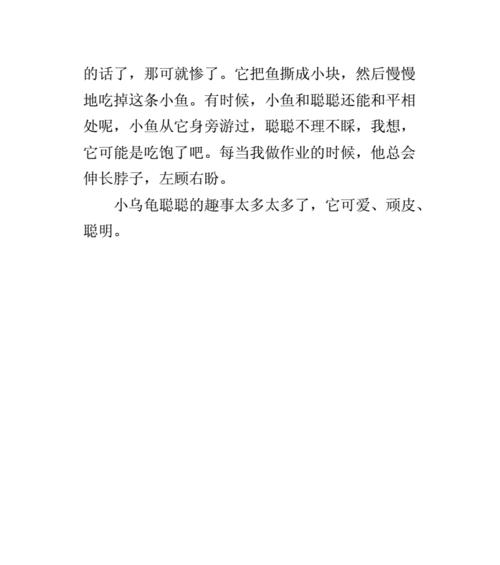 的话了，那可就惨了。它把鱼撕成小块，然后慢慢地吃掉这条小鱼。有时候，小鱼和聪聪还能和平相处呢，小鱼从它身旁游过，聪聪不理不睬，我想，它可能是吃饱了吧。每当我做作业的时候，他总会伸长脖子，左顾右盼。

小乌龟聪聪的趣事太多太多了，它可爱、顽皮、聪明。